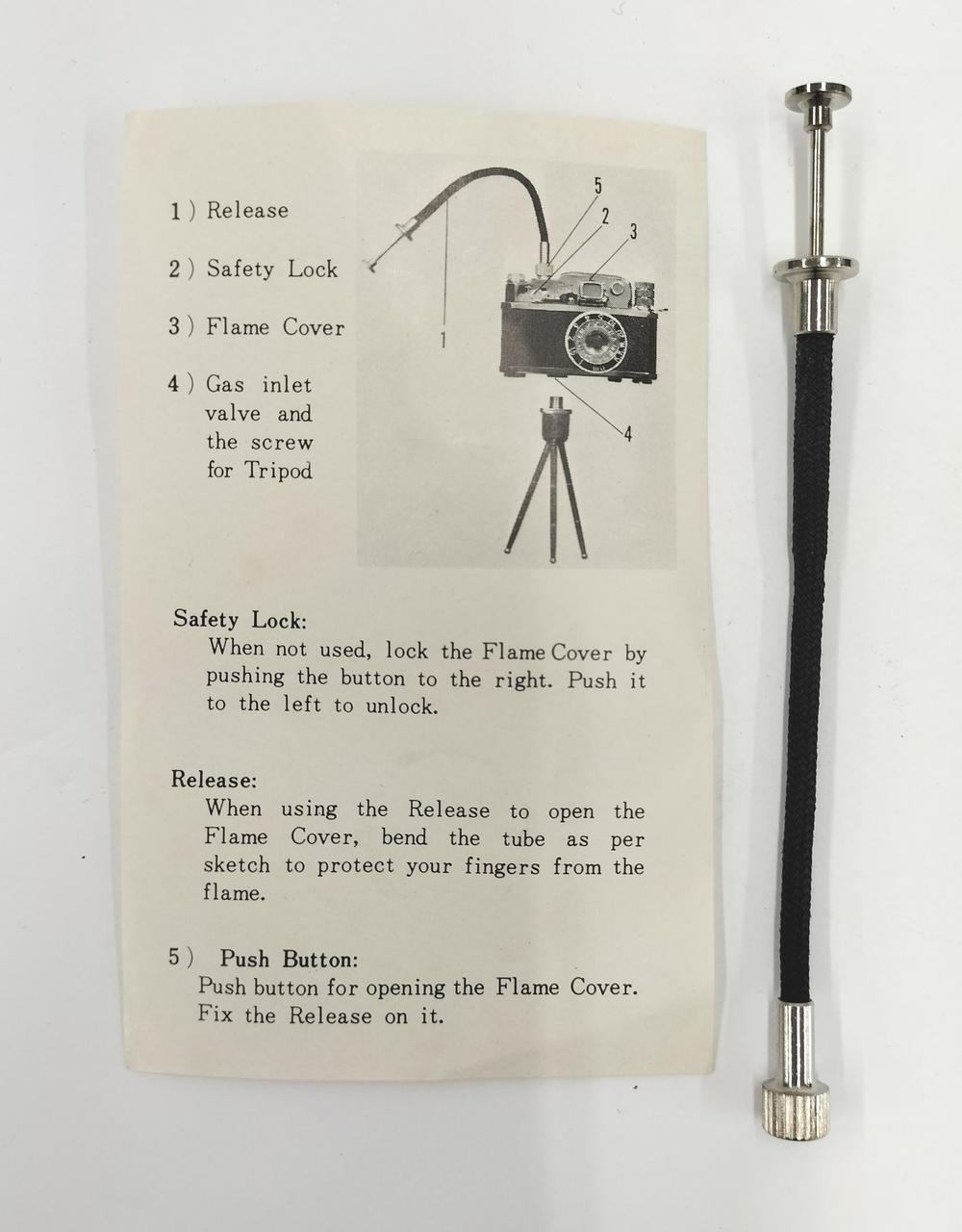 1) Release

2) Safety Lock

3) Flame Cover

4) Gas inlet
valve and
the screw
for Tripod

5

2

3

1

4

Safety Lock:
When not used, lock the Flame Cover by pushing the button to the right. Push it to the left to unlock.

Release:
When using the Release to open the Flame Cover, bend the tube as per sketch to protect your fingers from the flame.

5) Push Button:
Push button for opening the Flame Cover. Fix the Release on it.